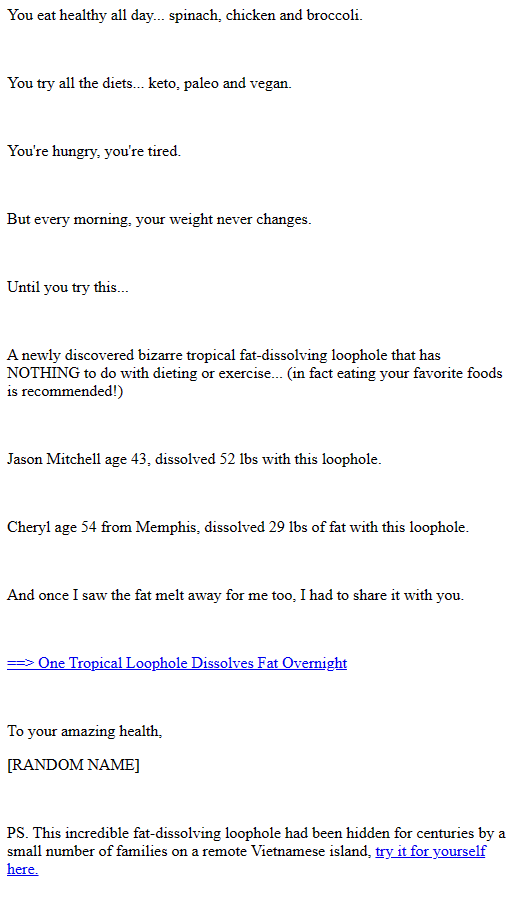 You eat healthy all day... spinach, chicken and broccoli.

You try all the diets... keto, paleo and vegan.

You're hungry, you're tired.

But every morning, your weight never changes.

Until you try this...

A newly discovered bizarre tropical fat-dissolving loophole that has NOTHING to do with dieting or exercise... (in fact eating your favorite foods is recommended!)

Jason Mitchell age 43, dissolved 52 lbs with this loophole.

Cheryl age 54 from Memphis, dissolved 29 lbs of fat with this loophole.

And once I saw the fat melt away for me too, I had to share it with you.

==> One Tropical Loophole Dissolves Fat Overnight

To your amazing health,

[RANDOM NAME]

PS. This incredible fat-dissolving loophole had been hidden for centuries by a small number of families on a remote Vietnamese island, try it for yourself here.